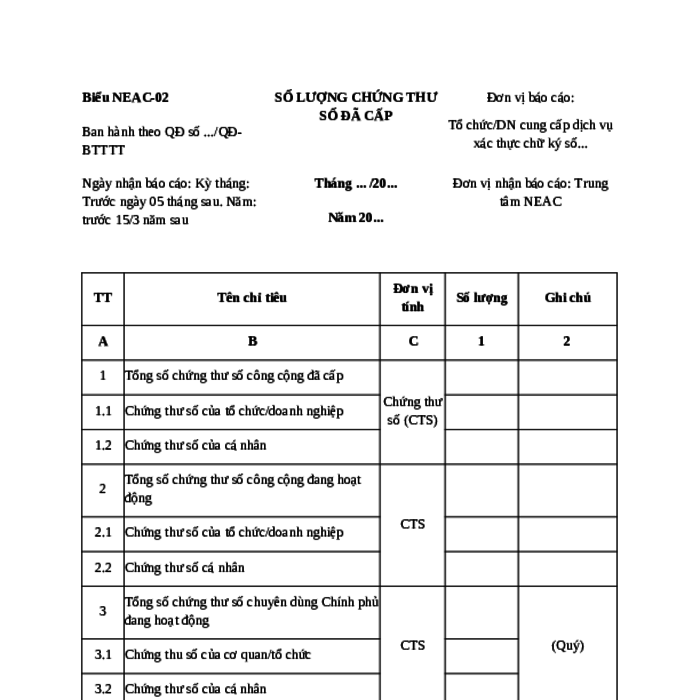 Biểu NEAC-02

Ban hành theo QĐ số .../QĐ-BTTTT

Ngày nhận báo cáo: Kỳ tháng: Trước ngày 05 tháng sau. Năm: trước 15/3 năm sau

SỐ LƯỢNG CHỨNG THƯ SỐ ĐÃ CẤP

Tháng ... /20...

Năm 20...

Đơn vị báo cáo:

Tổ chức/DN cung cấp dịch vụ xác thực chữ ký số...

Đơn vị nhận báo cáo: Trung tâm NEAC

| TT | Tên chỉ tiêu | Đơn vị tính | Số lượng | Ghi chú |
|---|---|---|---|---|
| A | B | C | 1 | 2 |
| 1 | Tổng số chứng thư số công cộng đã cấp | Chứng thư số (CTS) | | |
| 1.1 | Chứng thư số của tổ chức/doanh nghiệp | | | |
| 1.2 | Chứng thư số của cá nhân | | | |
| 2 | Tổng số chứng thư số công cộng đang hoạt động | CTS | | |
| 2.1 | Chứng thư số của tổ chức/doanh nghiệp | | | |
| 2.2 | Chứng thư số cá nhân | | | |
| 3 | Tổng số chứng thư số chuyên dùng Chính phủ đang hoạt động | CTS | | (Quý) |
| 3.1 | Chứng thu số của cơ quan/tổ chức | | | |
| 3.2 | Chứng thư số của cá nhân | | | |